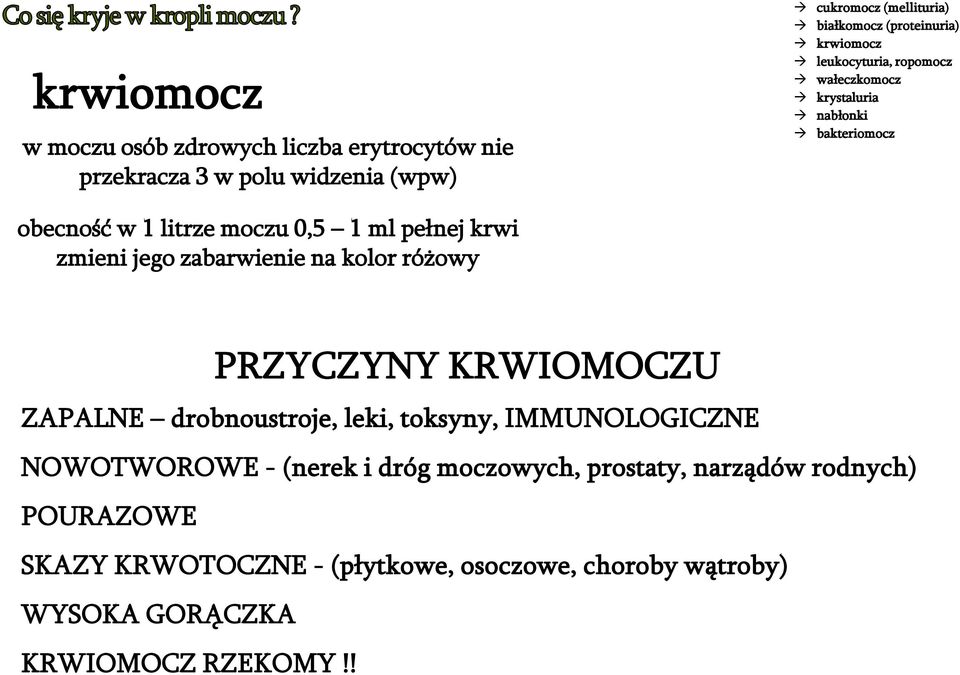 Co się kryje w kropli moczu ?

→ cukromocz (mellituria)
→ białkomocz (proteinuria)
→ krwiomocz
→ leukocyturia, ropomocz
→ wałeczkomocz
→ krystaluria
→ nabłonki
→ bakteriomocz

krwiomocz

w moczu osób zdrowych liczba erytrocytów nie przekracza 3 w polu widzenia (wpw)

obecność w 1 litrze moczu 0,5 – 1 ml pełnej krwi zmieni jego zabarwienie na kolor różowy

PRZYCZYNY KRWIOMOCZU

ZAPALNE – drobnoustroje, leki, toksyny, IMMUNOLOGICZNE

NOWOTWOROWE - (nerek i dróg moczowych, prostaty, narządów rodnych)

POURAZOWE

SKAZY KRWOTOCZNE - (płytkowe, osoczowe, choroby wątroby)

WYSOKA GORĄCZKA

KRWIOMOCZ RZEKOMY !!